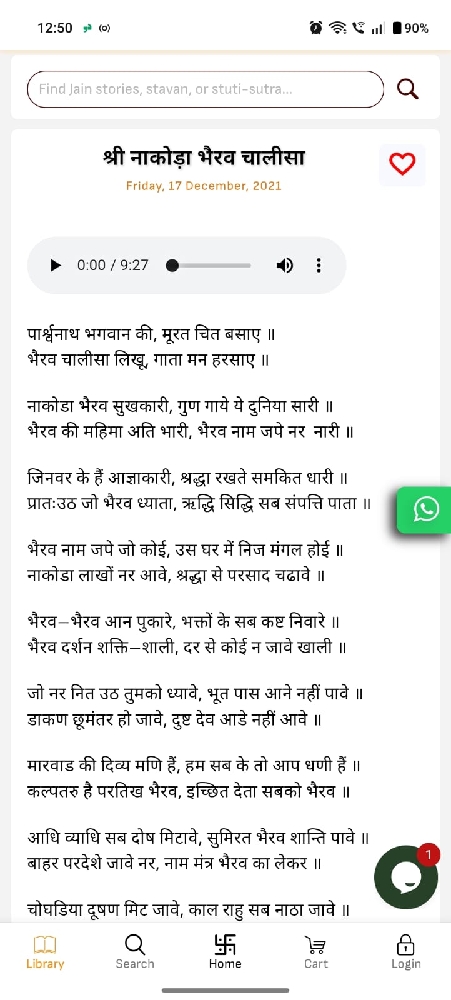 12:50 90%

Find Jain stories, stavan, or stuti-sutra...

श्री नाकोड़ा भैरव चालीसा
Friday, 17 December, 2021

0:00 / 9:27

पार्श्वनाथ भगवान की, मूरत चित बसाए ॥
भैरव चालीसा लिखू, गाता मन हरसाए ॥

नाकोडा भैरव सुखकारी, गुण गाये ये दुनिया सारी ॥
भैरव की महिमा अति भारी, भैरव नाम जपे नर नारी ॥

जिनवर के हैं आज्ञाकारी, श्रद्धा रखते समकित धारी ॥
प्रातःउठ जो भैरव ध्याता, ऋद्धि सिद्धि सब संपत्ति पाता ॥

भैरव नाम जपे जो कोई, उस घर में निज मंगल होई ॥
नाकोडा लाखों नर आवे, श्रद्धा से परसाद चढावे ॥

भैरव–भैरव आन पुकारे, भक्तों के सब कष्ट निवारे ॥
भैरव दर्शन शक्ति–शाली, दर से कोई न जावे खाली ॥

जो नर नित उठ तुमको ध्यावे, भूत पास आने नहीं पावे ॥
डाकण छूमंतर हो जावे, दुष्ट देव आडे नहीं आवे ॥

मारवाड की दिव्य मणि हैं, हम सब के तो आप धणी हैं ॥
कल्पतरु है परतिख भैरव, इच्छित देता सबको भैरव ॥

आधि व्याधि सब दोष मिटावे, सुमिरत भैरव शान्ति पावे ॥
बाहर परदेशे जावे नर, नाम मंत्र भैरव का लेकर ॥

चोघडिया दूषण मिट जावे, काल राहु सब नाठा जावे ॥

1

Library Search Home Cart Login